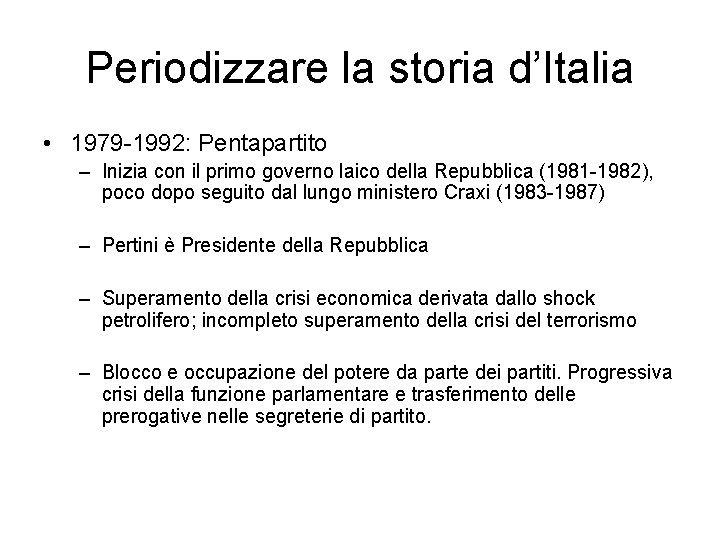 Periodizzare la storia d'Italia

• 1979-1992: Pentapartito
– Inizia con il primo governo laico della Repubblica (1981-1982), poco dopo seguito dal lungo ministero Craxi (1983-1987)

– Pertini è Presidente della Repubblica

– Superamento della crisi economica derivata dallo shock petrolifero; incompleto superamento della crisi del terrorismo

– Blocco e occupazione del potere da parte dei partiti. Progressiva crisi della funzione parlamentare e trasferimento delle prerogative nelle segreterie di partito.